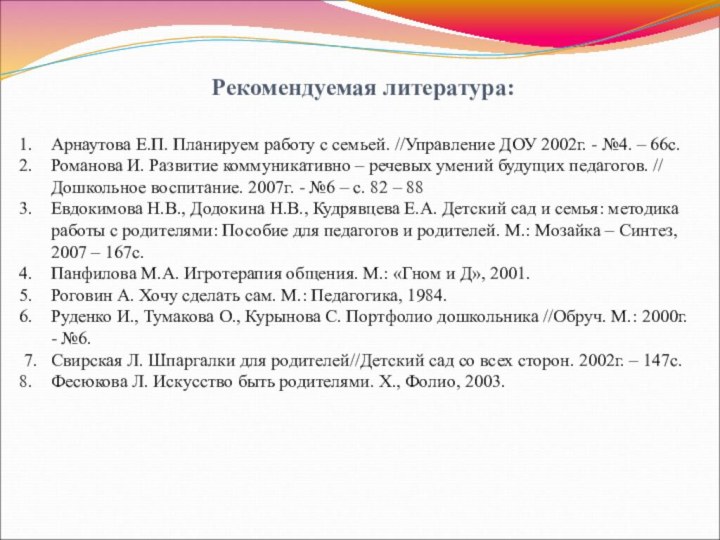 Рекомендуемая литература:

1. Арнаутова Е.П. Планируем работу с семьей. //Управление ДОУ 2002г. - №4. – 66с.
2. Романова И. Развитие коммуникативно – речевых умений будущих педагогов. // Дошкольное воспитание. 2007г. - №6 – с. 82 – 88
3. Евдокимова Н.В., Додокина Н.В., Кудрявцева Е.А. Детский сад и семья: методика работы с родителями: Пособие для педагогов и родителей. М.: Мозайка – Синтез, 2007 – 167с.
4. Панфилова М.А. Игротерапия общения. М.: «Гном и Д», 2001.
5. Роговин А. Хочу сделать сам. М.: Педагогика, 1984.
6. Руденко И., Тумакова О., Курынова С. Портфолио дошкольника //Обруч. М.: 2000г. - №6.
7. Свирская Л. Шпаргалки для родителей//Детский сад со всех сторон. 2002г. – 147с.
8. Фесюкова Л. Искусство быть родителями. Х., Фолио, 2003.